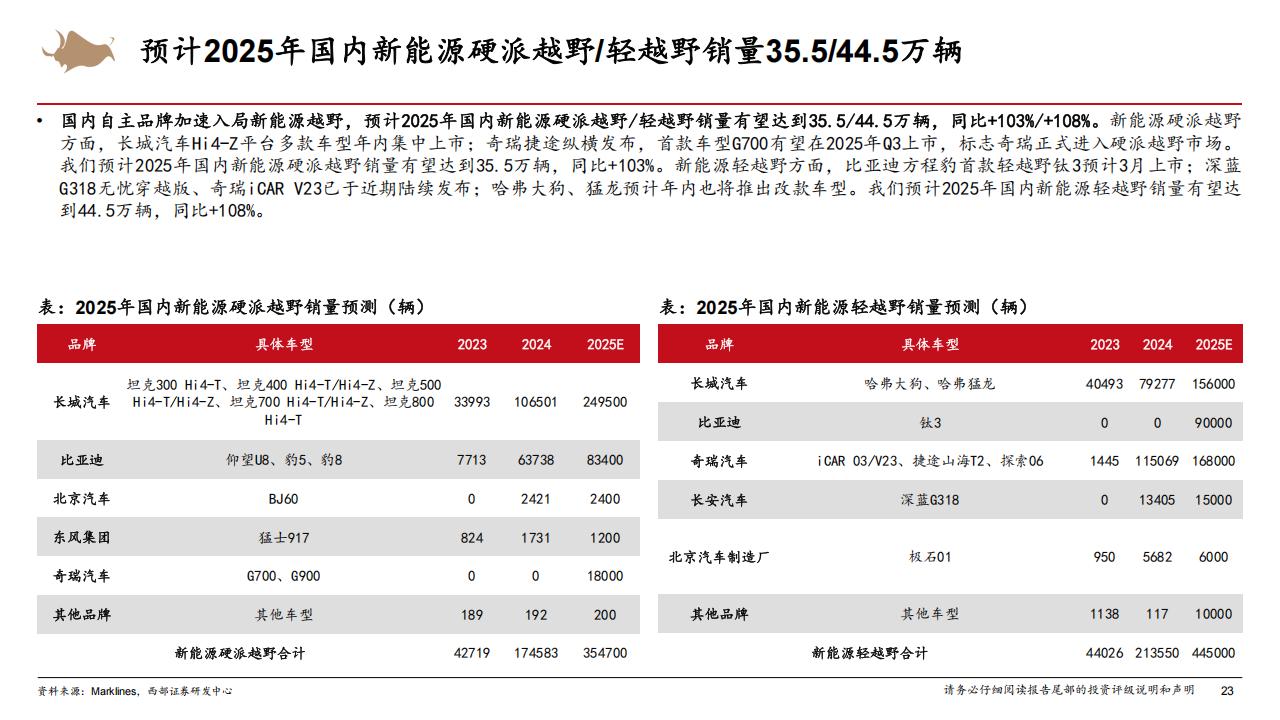 预计2025年国内新能源硬派越野/轻越野销量35.5/44.5万辆

• 国内自主品牌加速入局新能源越野，预计2025年国内新能源硬派越野/轻越野销量有望达到35.5/44.5万辆，同比+103%/+108%。新能源硬派越野方面，长城汽车Hi4-Z平台多款车型年内集中上市；奇瑞捷途纵横发布，首款车型G700有望在2025年Q3上市，标志奇瑞正式进入硬派越野市场。我们预计2025年国内新能源硬派越野销量有望达到35.5万辆，同比+103%。新能源轻越野方面，比亚迪方程豹首款轻越野钛3预计3月上市；深蓝G318无忧穿越版、奇瑞iCAR V23已于近期陆续发布；哈弗大狗、猛龙预计年内也将推出改款车型。我们预计2025年国内新能源轻越野销量有望达到44.5万辆，同比+108%。

表：2025年国内新能源硬派越野销量预测（辆）

| 品牌 | 具体车型 | 2023 | 2024 | 2025E |
|---|---|---|---|---|
| 长城汽车 | 坦克300 Hi4-T、坦克400 Hi4-T/Hi4-Z、坦克500 Hi4-T/Hi4-Z、坦克700 Hi4-T/Hi4-Z、坦克800 Hi4-T | 33993 | 106501 | 249500 |
| 比亚迪 | 仰望U8、豹5、豹8 | 7713 | 63738 | 83400 |
| 北京汽车 | BJ60 | 0 | 2421 | 2400 |
| 东风集团 | 猛士917 | 824 | 1731 | 1200 |
| 奇瑞汽车 | G700、G900 | 0 | 0 | 18000 |
| 其他品牌 | 其他车型 | 189 | 192 | 200 |
| 新能源硬派越野合计 | | 42719 | 174583 | 354700 |

表：2025年国内新能源轻越野销量预测（辆）

| 品牌 | 具体车型 | 2023 | 2024 | 2025E |
|---|---|---|---|---|
| 长城汽车 | 哈弗大狗、哈弗猛龙 | 40493 | 79277 | 156000 |
| 比亚迪 | 钛3 | 0 | 0 | 90000 |
| 奇瑞汽车 | iCAR 03/V23、捷途山海T2、探索06 | 1445 | 115069 | 168000 |
| 长安汽车 | 深蓝G318 | 0 | 13405 | 15000 |
| 北京汽车制造厂 | 极石01 | 950 | 5682 | 6000 |
| 其他品牌 | 其他车型 | 1138 | 117 | 10000 |
| 新能源轻越野合计 | | 44026 | 213550 | 445000 |

资料来源：Marklines，西部证券研发中心

请务必仔细阅读报告尾部的投资评级说明和声明 23